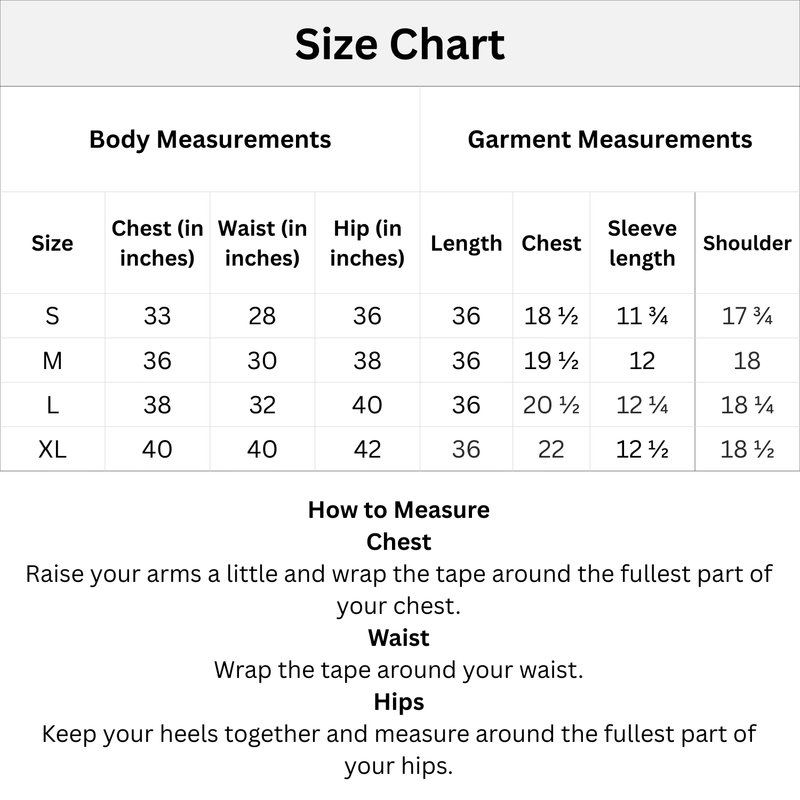 Size Chart

| Body Measurements | | | | Garment Measurements | | | |
|---|---|---|---|---|---|---|---|
| Size | Chest (in inches) | Waist (in inches) | Hip (in inches) | Length | Chest | Sleeve length | Shoulder |
| S | 33 | 28 | 36 | 36 | 18 ½ | 11 ¾ | 17 ¾ |
| M | 36 | 30 | 38 | 36 | 19 ½ | 12 | 18 |
| L | 38 | 32 | 40 | 36 | 20 ½ | 12 ¼ | 18 ¼ |
| XL | 40 | 40 | 42 | 36 | 22 | 12 ½ | 18 ½ |

How to Measure
Chest
Raise your arms a little and wrap the tape around the fullest part of your chest.
Waist
Wrap the tape around your waist.
Hips
Keep your heels together and measure around the fullest part of your hips.